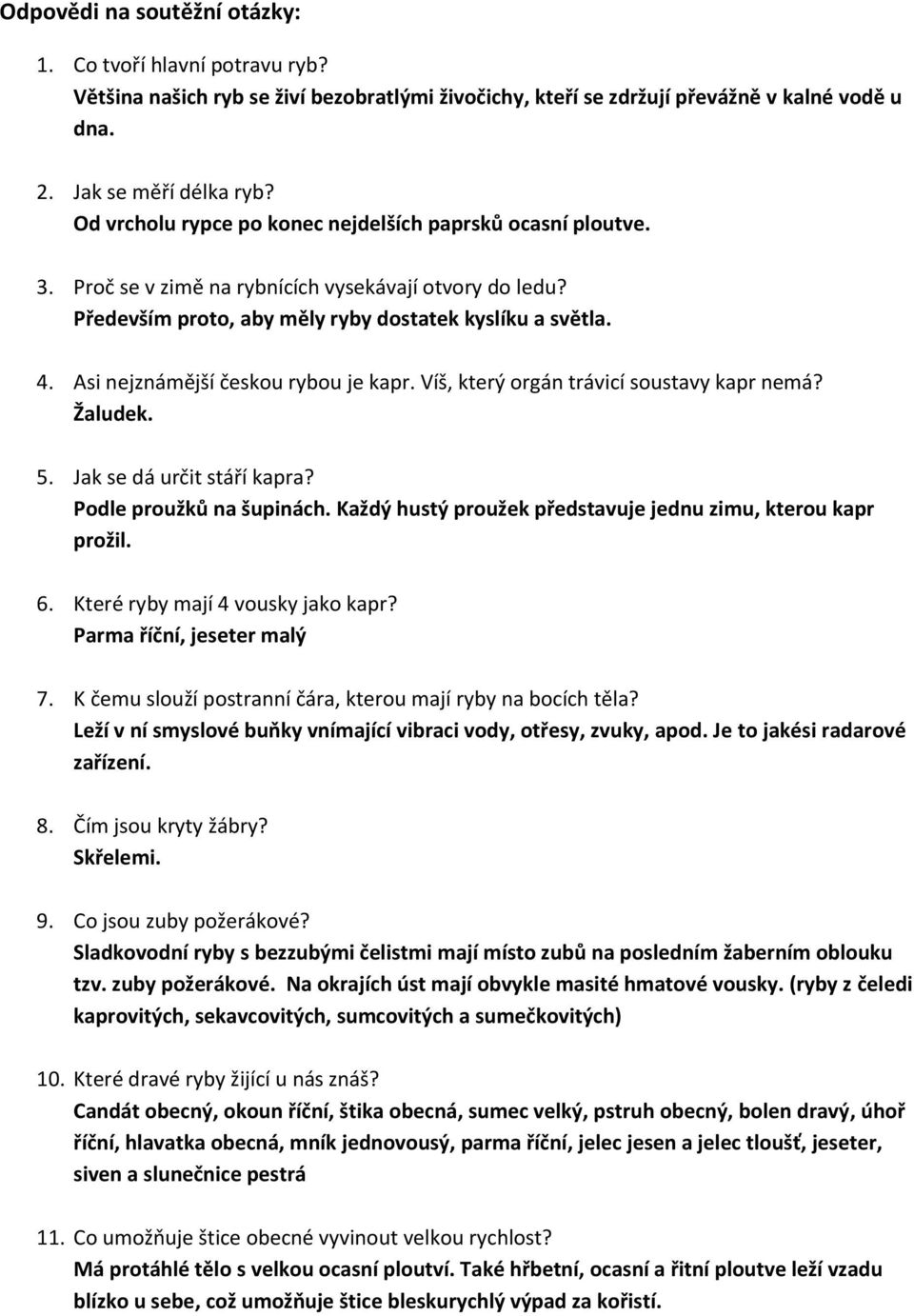 Odpovědi na soutěžní otázky:

1. Co tvoří hlavní potravu ryb?
Většina našich ryb se živí bezobratlými živočichy, kteří se zdržují převážně v kalné vodě u dna.

2. Jak se měří délka ryb?
Od vrcholu rypce po konec nejdelších paprsků ocasní ploutve.

3. Proč se v zimě na rybnících vysekávají otvory do ledu?
Především proto, aby měly ryby dostatek kyslíku a světla.

4. Asi nejznámější českou rybou je kapr. Víš, který orgán trávicí soustavy kapr nemá?
Žaludek.

5. Jak se dá určit stáří kapra?
Podle proužků na šupinách. Každý hustý proužek představuje jednu zimu, kterou kapr prožil.

6. Které ryby mají 4 vousky jako kapr?
Parma říční, jeseter malý

7. K čemu slouží postranní čára, kterou mají ryby na bocích těla?
Leží v ní smyslové buňky vnímající vibraci vody, otřesy, zvuky, apod. Je to jakési radarové zařízení.

8. Čím jsou kryty žábry?
Skřelemi.

9. Co jsou zuby požerákové?
Sladkovodní ryby s bezzubými čelistmi mají místo zubů na posledním žaberním oblouku tzv. zuby požerákové. Na okrajích úst mají obvykle masité hmatové vousky. (ryby z čeledi kaprovitých, sekavcovitých, sumcovitých a sumečkovitých)

10. Které dravé ryby žijící u nás znáš?
Candát obecný, okoun říční, štika obecná, sumec velký, pstruh obecný, bolen dravý, úhoř říční, hlavatka obecná, mník jednovousý, parma říční, jelec jesen a jelec tloušť, jeseter, siven a slunečnice pestrá

11. Co umožňuje štice obecné vyvinout velkou rychlost?
Má protáhlé tělo s velkou ocasní ploutví. Také hřbetní, ocasní a řitní ploutve leží vzadu blízko u sebe, což umožňuje štice bleskurychlý výpad za kořistí.